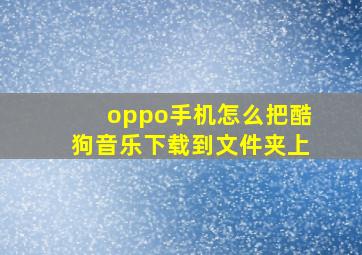 oppo手机怎么把酷狗音乐下载到文件夹上